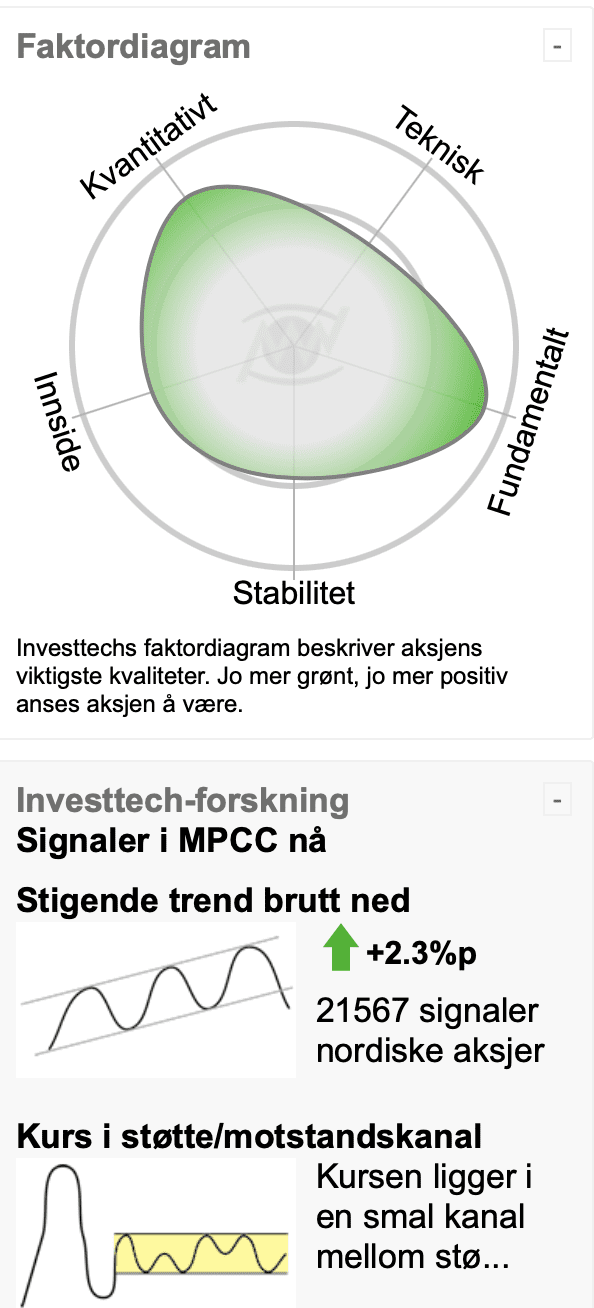 Faktordiagram

-

Kvantitativt

Teknisk

Fundamentalt

Stabilitet

Innside

Investtechs faktordiagram beskriver aksjens viktigste kvaliteter. Jo mer grønt, jo mer positiv anses aksjen å være.

Investtech-forskning

-

Signaler i MPCC nå

Stigende trend brutt ned

+2.3%p

21567 signaler nordiske aksjer

Kurs i støtte/motstandskanal

Kursen ligger i en smal kanal mellom stø...